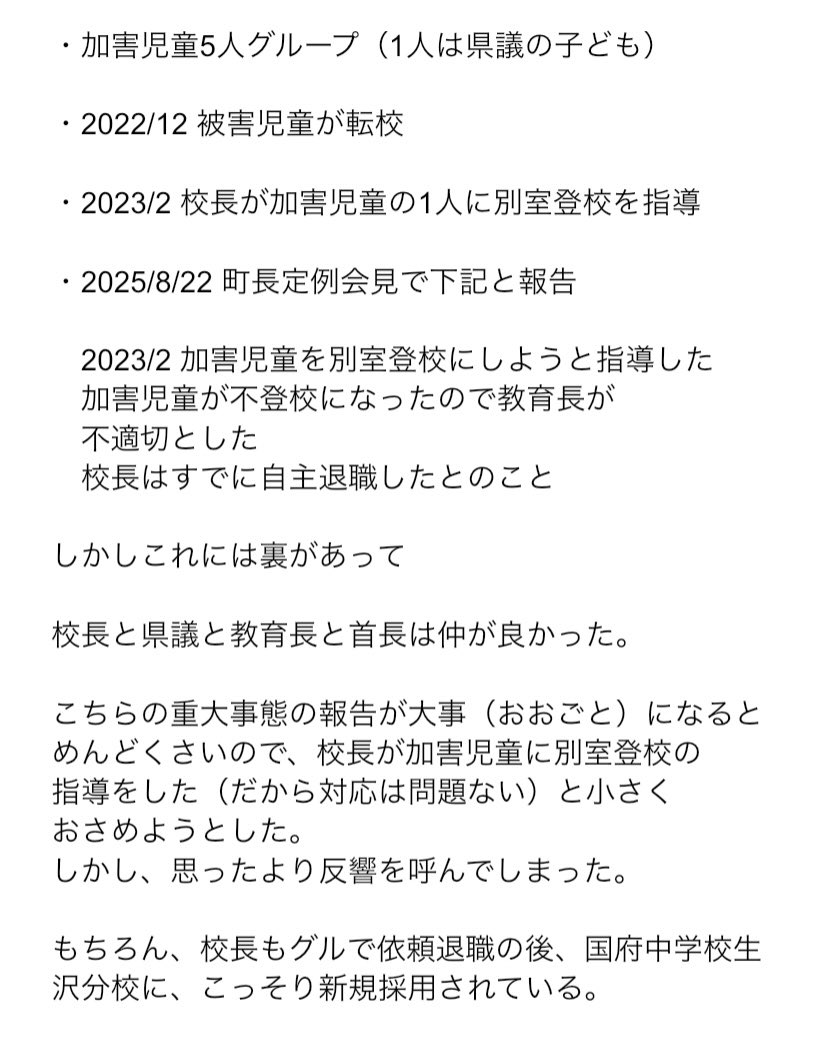 ・加害児童5人グループ（1人は県議の子ども）

・2022/12 被害児童が転校

・2023/2 校長が加害児童の1人に別室登校を指導

・2025/8/22 町長定例会見で下記と報告

2023/2 加害児童を別室登校にしようと指導した
加害児童が不登校になったので教育長が
不適切とした
校長はすでに自主退職したとのこと

しかしこれには裏があって

校長と県議と教育長と首長は仲が良かった。

こちらの重大事態の報告が大事（おおごと）になるとめんどくさいので、校長が加害児童に別室登校の指導をした（だから対応は問題ない）と小さくおさめようとした。
しかし、思ったより反響を呼んでしまった。

もちろん、校長もグルで依頼退職の後、国府中学校生沢分校に、こっそり新規採用されている。